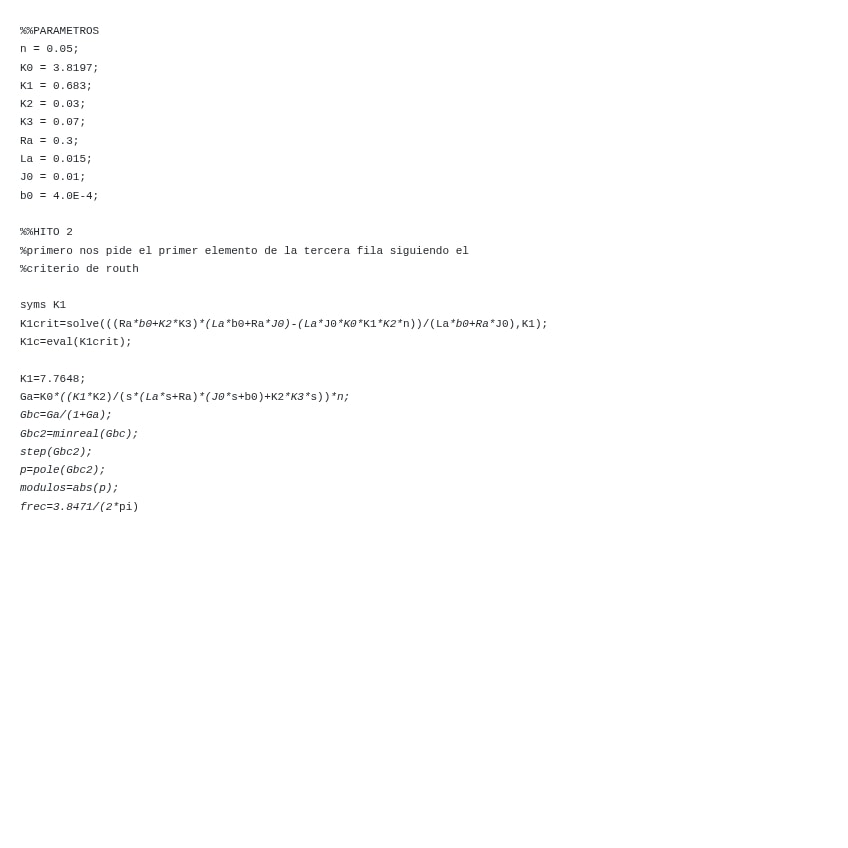 %%PARAMETROS
n = 0.05;
K0 = 3.8197;
K1 = 0.683;
K2 = 0.03;
K3 = 0.07;
Ra = 0.3;
La = 0.015;
J0 = 0.01;
b0 = 4.0E-4;

%%HITO 2
%primero nos pide el primer elemento de la tercera fila siguiendo el
%criterio de routh

syms K1
K1crit=solve(((Ra*b0+K2*K3)*(La*b0+Ra*J0)-(La*J0*K0*K1*K2*n))/(La*b0+Ra*J0),K1);
K1c=eval(K1crit);

K1=7.7648;
Ga=K0*((K1*K2)/(s*(La*s+Ra)*(J0*s+b0)+K2*K3*s))*n;
Gbc=Ga/(1+Ga);
Gbc2=minreal(Gbc);
step(Gbc2);
p=pole(Gbc2);
modulos=abs(p);
frec=3.8471/(2*pi)